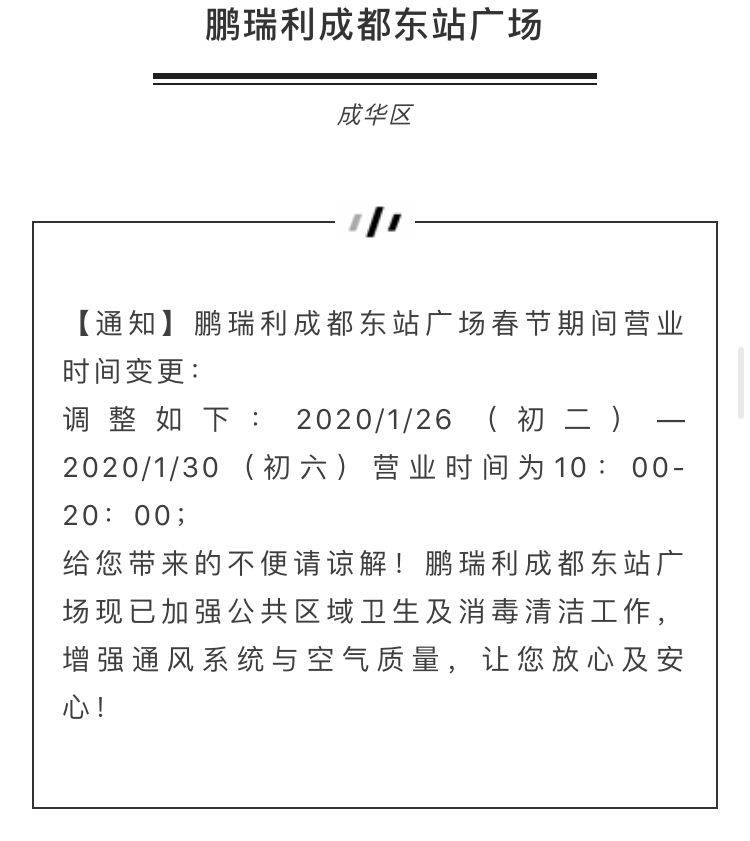 鹏瑞利成都东站广场

成华区

【通知】鹏瑞利成都东站广场春节期间营业时间变更：
调整如下：2020/1/26（初二）—2020/1/30（初六）营业时间为10：00-20：00；
给您带来的不便请谅解！鹏瑞利成都东站广场现已加强公共区域卫生及消毒清洁工作，增强通风系统与空气质量，让您放心及安心！